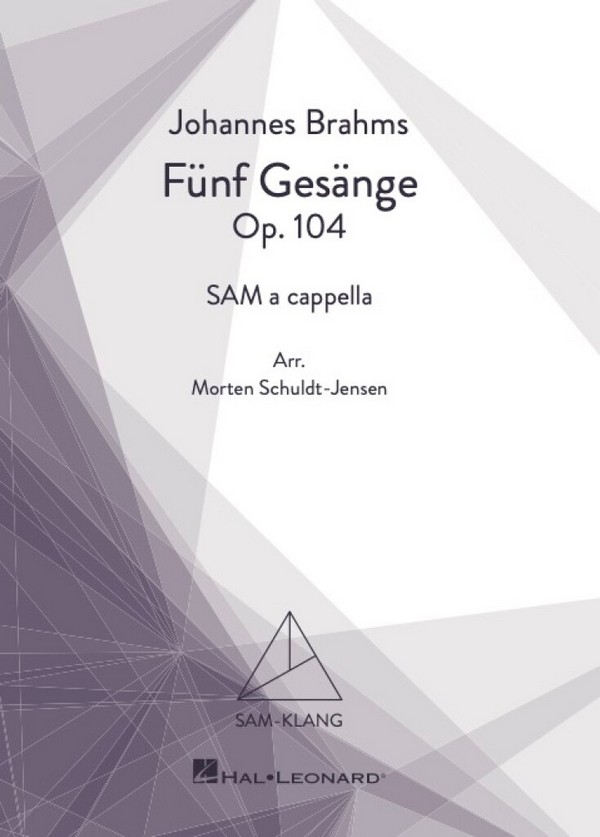 Johannes Brahms
Fünf Gesänge
Op. 104

SAM a cappella

Arr.
Morten Schuldt-Jensen

SAM-KLANG

HAL•LEONARD®